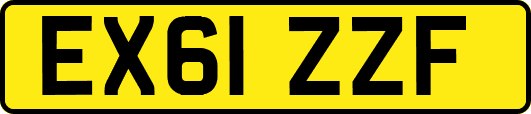 EX61 ZZF